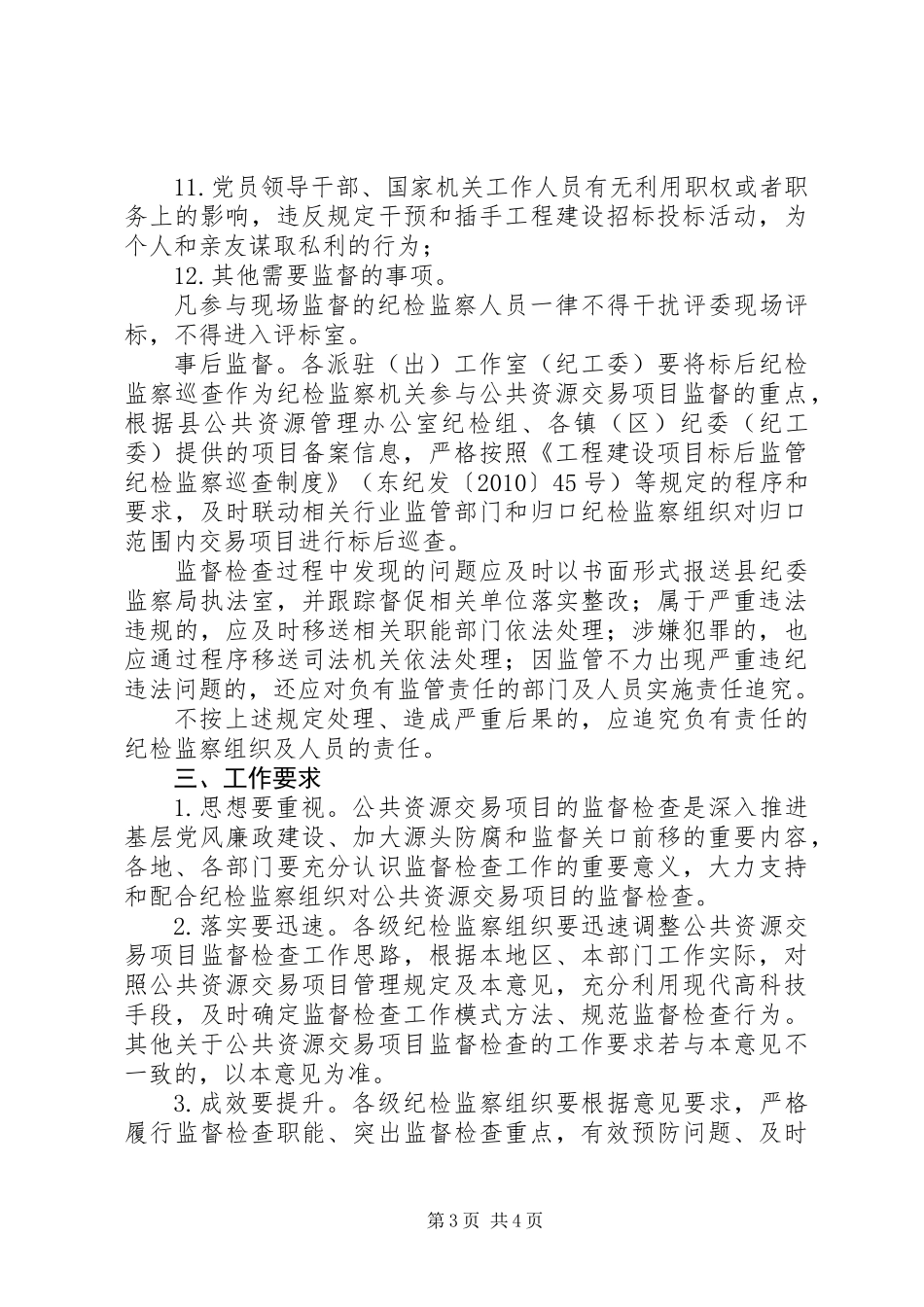 11.党员领导干部、国家机关工作人员有无利用职权或者职务上的影响，违反规定干预和插手工程建设招标投标活动，为个人和亲友谋取私利的行为；

12.其他需要监督的事项。

凡参与现场监督的纪检监察人员一律不得干扰评委现场评标，不得进入评标室。

事后监督。各派驻（出）工作室（纪工委）要将标后纪检监察巡查作为纪检监察机关参与公共资源交易项目监督的重点，根据县公共资源管理办公室纪检组、各镇（区）纪委（纪工委）提供的项目备案信息，严格按照《工程建设项目标后监管纪检监察巡查制度》（东纪发〔2010〕45号）等规定的程序和要求，及时联动相关行业监管部门和归口纪检监察组织对归口范围内交易项目进行标后巡查。

监督检查过程中发现的问题应及时以书面形式报送县纪委监察局执法室，并跟踪督促相关单位落实整改；属于严重违法违规的，应及时移送相关职能部门依法处理；涉嫌犯罪的，也应通过程序移送司法机关依法处理；因监管不力出现严重违纪违法问题的，还应对负有监管责任的部门及人员实施责任追究。

不按上述规定处理、造成严重后果的，应追究负有责任的纪检监察组织及人员的责任。

三、工作要求

1.思想要重视。公共资源交易项目的监督检查是深入推进基层党风廉政建设、加大源头防腐和监督关口前移的重要内容，各地、各部门要充分认识监督检查工作的重要意义，大力支持和配合纪检监察组织对公共资源交易项目的监督检查。

2.落实要迅速。各级纪检监察组织要迅速调整公共资源交易项目监督检查工作思路，根据本地区、本部门工作实际，对照公共资源交易项目管理规定及本意见，充分利用现代高科技手段，及时确定监督检查工作模式方法、规范监督检查行为。其他关于公共资源交易项目监督检查的工作要求若与本意见不一致的，以本意见为准。

3.成效要提升。各级纪检监察组织要根据意见要求，严格履行监督检查职能、突出监督检查重点，有效预防问题、及时

第3页 共4页